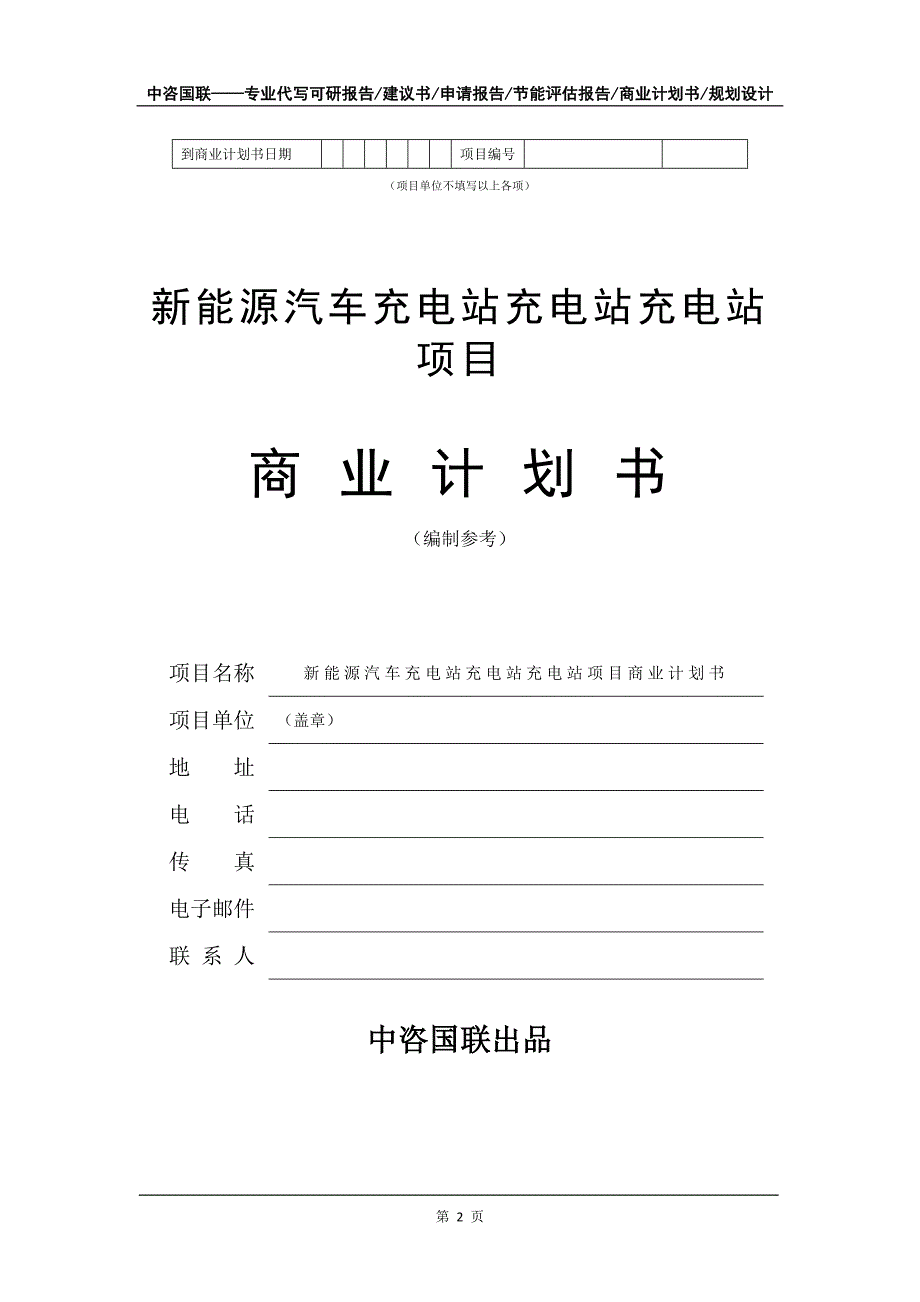 中咨国联——专业代写可研报告/建议书/申请报告/节能评估报告/商业计划书/规划设计

| 到商业计划书日期 | | | | | | | 项目编号 | | |
|---|---|---|---|---|---|---|---|---|---|

（项目单位不填写以上各项）

新能源汽车充电站充电站充电站项目

商 业 计 划 书

（编制参考）

项目名称 新能源汽车充电站充电站充电站项目商业计划书

项目单位 （盖章）

地 址

电 话

传 真

电子邮件

联 系 人

中咨国联出品

第 2 页